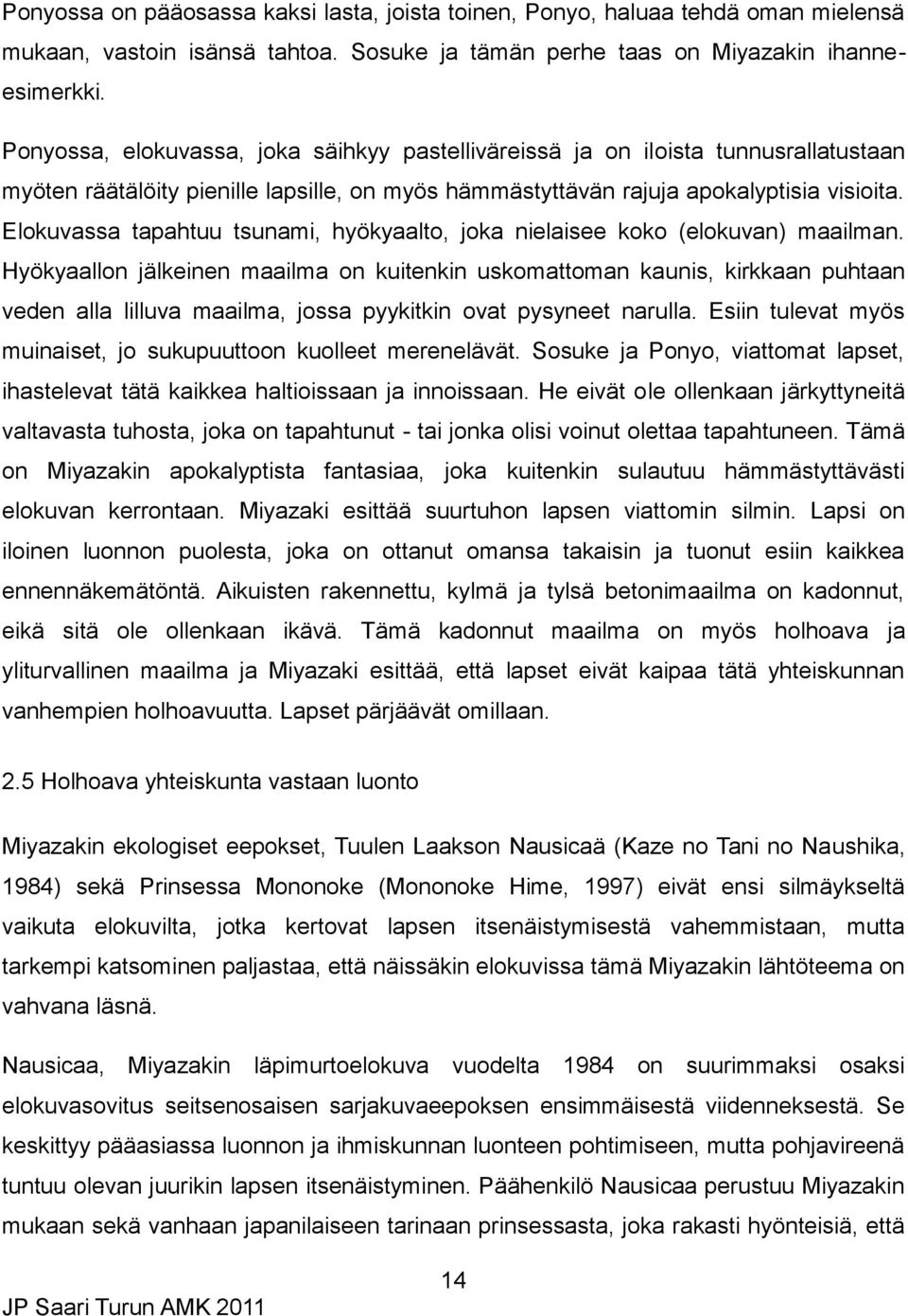 Ponyossa on pääosassa kaksi lasta, joista toinen, Ponyo, haluaa tehdä oman mielensä mukaan, vastoin isänsä tahtoa. Sosuke ja tämän perhe taas on Miyazakin ihanneesimerkki.

Ponyossa, elokuvassa, joka säihkyy pastelliväreissä ja on iloista tunnusrallatustaan myöten räätälöity pienille lapsille, on myös hämmästyttävän rajuja apokalyptisia visioita. Elokuvassa tapahtuu tsunami, hyökyaalto, joka nielaisee koko (elokuvan) maailman. Hyökyaallon jälkeinen maailma on kuitenkin uskomattoman kaunis, kirkkaan puhtaan veden alla lilluva maailma, jossa pyykitkin ovat pysyneet narulla. Esiin tulevat myös muinaiset, jo sukupuuttoon kuolleet merenelävät. Sosuke ja Ponyo, viattomat lapset, ihastelevat tätä kaikkea haltioissaan ja innoissaan. He eivät ole ollenkaan järkyttyneitä valtavasta tuhosta, joka on tapahtunut - tai jonka olisi voinut olettaa tapahtuneen. Tämä on Miyazakin apokalyptista fantasiaa, joka kuitenkin sulautuu hämmästyttävästi elokuvan kerrontaan. Miyazaki esittää suurtuhon lapsen viattomin silmin. Lapsi on iloinen luonnon puolesta, joka on ottanut omansa takaisin ja tuonut esiin kaikkea ennennäkemätöntä. Aikuisten rakennettu, kylmä ja tylsä betonimaailma on kadonnut, eikä sitä ole ollenkaan ikävä. Tämä kadonnut maailma on myös holhoava ja yliturvallinen maailma ja Miyazaki esittää, että lapset eivät kaipaa tätä yhteiskunnan vanhempien holhoavuutta. Lapset pärjäävät omillaan.

2.5 Holhoava yhteiskunta vastaan luonto

Miyazakin ekologiset eepokset, Tuulen Laakson Nausicaä (Kaze no Tani no Naushika, 1984) sekä Prinsessa Mononoke (Mononoke Hime, 1997) eivät ensi silmäykseltä vaikuta elokuvilta, jotka kertovat lapsen itsenäistymisestä vahemmistaan, mutta tarkempi katsominen paljastaa, että näissäkin elokuvissa tämä Miyazakin lähtöteema on vahvana läsnä.

Nausicaa, Miyazakin läpimurtoelokuva vuodelta 1984 on suurimmaksi osaksi elokuvasovitus seitsenosaisen sarjakuvaeepoksen ensimmäisestä viidenneksestä. Se keskittyy pääasiassa luonnon ja ihmiskunnan luonteen pohtimiseen, mutta pohjavireenä tuntuu olevan juurikin lapsen itsenäistyminen. Päähenkilö Nausicaa perustuu Miyazakin mukaan sekä vanhaan japanilaiseen tarinaan prinsessasta, joka rakasti hyönteisiä, että

14

JP Saari Turun AMK 2011